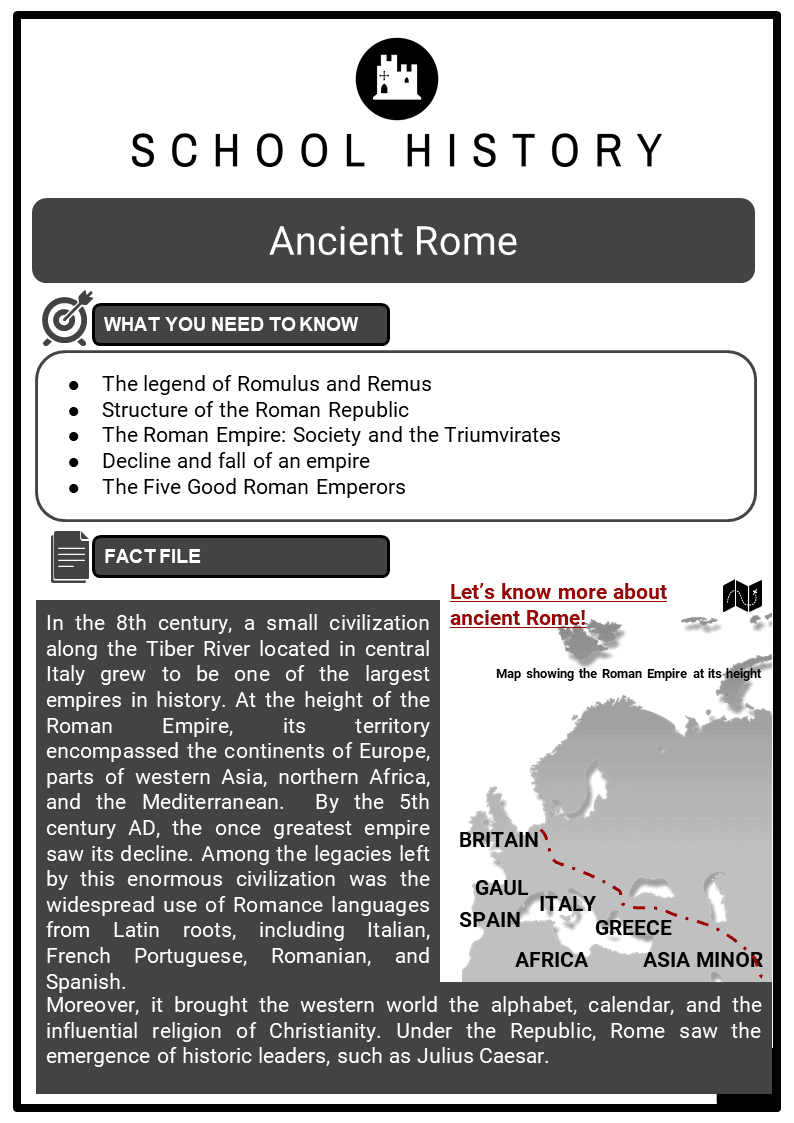 SCHOOL HISTORY

Ancient Rome

WHAT YOU NEED TO KNOW

- The legend of Romulus and Remus
- Structure of the Roman Republic
- The Roman Empire: Society and the Triumvirates
- Decline and fall of an empire
- The Five Good Roman Emperors

FACT FILE

In the 8th century, a small civilization along the Tiber River located in central Italy grew to be one of the largest empires in history. At the height of the Roman Empire, its territory encompassed the continents of Europe, parts of western Asia, northern Africa, and the Mediterranean. By the 5th century AD, the once greatest empire saw its decline. Among the legacies left by this enormous civilization was the widespread use of Romance languages from Latin roots, including Italian, French Portuguese, Romanian, and Spanish.
Moreover, it brought the western world the alphabet, calendar, and the influential religion of Christianity. Under the Republic, Rome saw the emergence of historic leaders, such as Julius Caesar.

Let's know more about ancient Rome!

Map showing the Roman Empire at its height

BRITAIN
GAUL
SPAIN
ITALY
GREECE
AFRICA
ASIA MINOR